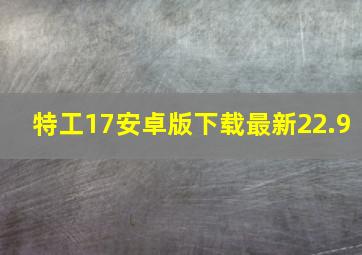 特工17安卓版下载最新22.9